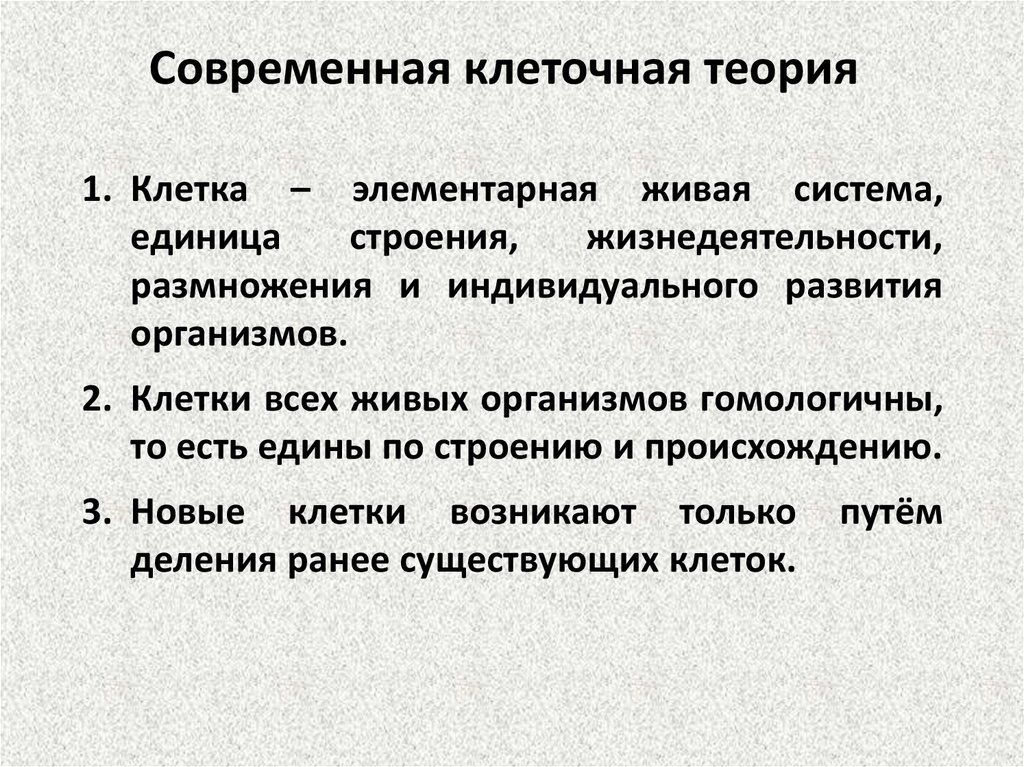 Современная клеточная теория

1. Клетка – элементарная живая система, единица строения, жизнедеятельности, размножения и индивидуального развития организмов.

2. Клетки всех живых организмов гомологичны, то есть едины по строению и происхождению.

3. Новые клетки возникают только путём деления ранее существующих клеток.